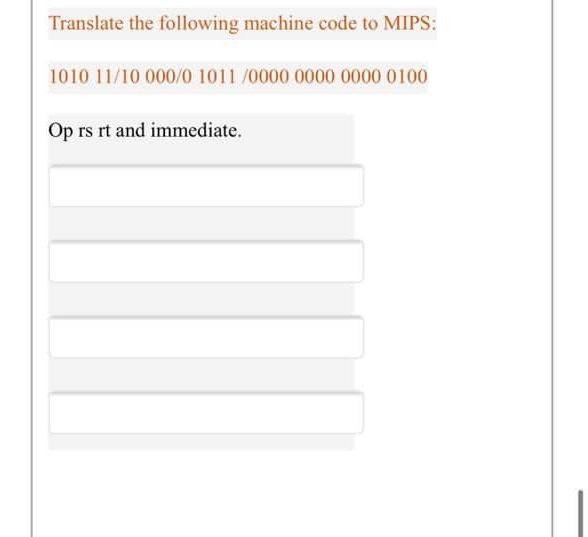 Translate the following machine code to MIPS:

1010 11/10 000/0 1011 /0000 0000 0000 0100

Op rs rt and immediate.